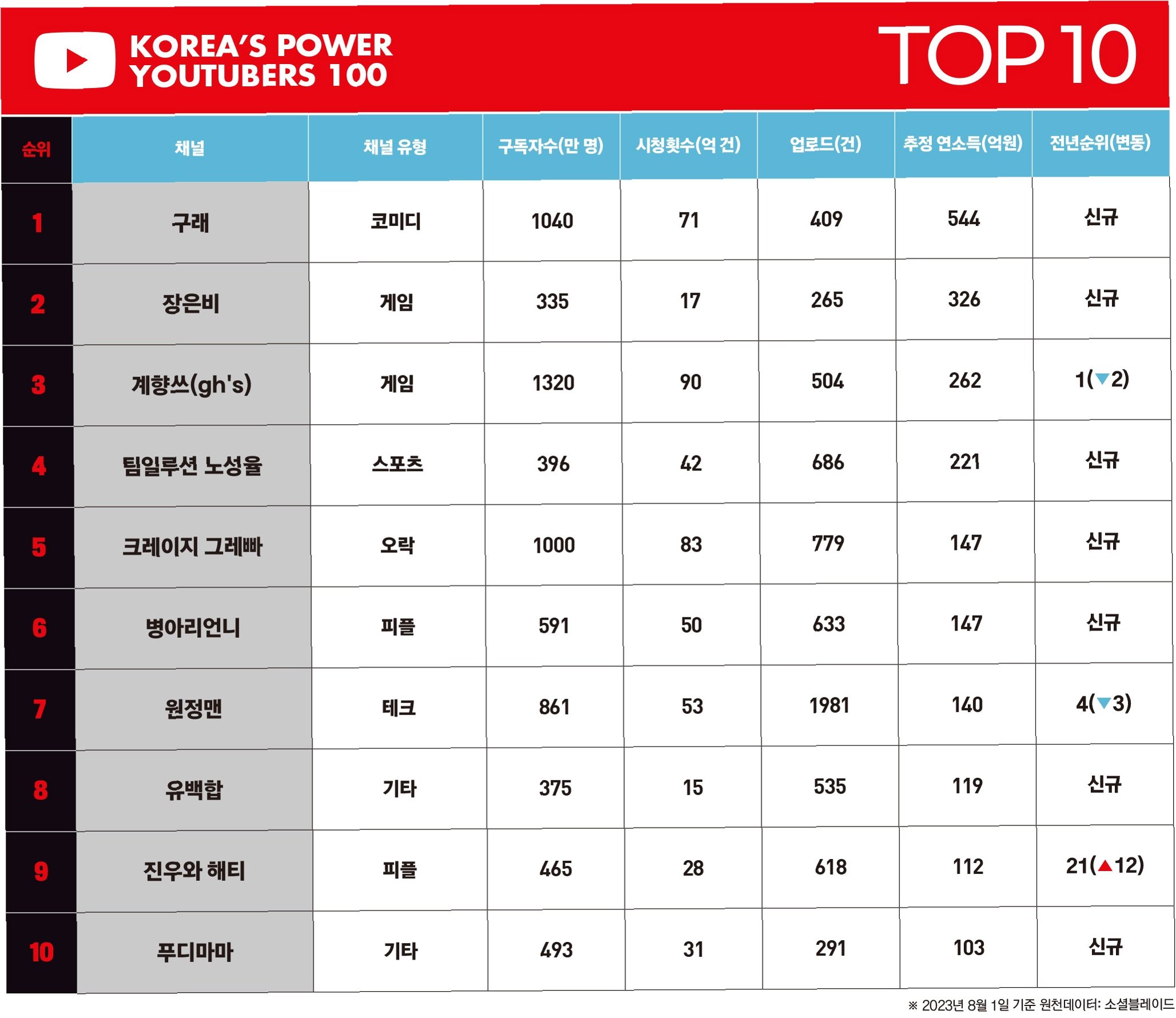 KOREA'S POWER YOUTUBERS 100

TOP 10

| 순위 | 채널 | 채널 유형 | 구독자수(만 명) | 시청횟수(억 건) | 업로드(건) | 추정 연소득(억원) | 전년순위(변동) |
|---|---|---|---|---|---|---|---|
| 1 | 구래 | 코미디 | 1040 | 71 | 409 | 544 | 신규 |
| 2 | 장은비 | 게임 | 335 | 17 | 265 | 326 | 신규 |
| 3 | 계향쓰(gh's) | 게임 | 1320 | 90 | 504 | 262 | 1(▼2) |
| 4 | 팀일루션 노성율 | 스포츠 | 396 | 42 | 686 | 221 | 신규 |
| 5 | 크레이지 그레빠 | 오락 | 1000 | 83 | 779 | 147 | 신규 |
| 6 | 병아리언니 | 피플 | 591 | 50 | 633 | 147 | 신규 |
| 7 | 원정맨 | 테크 | 861 | 53 | 1981 | 140 | 4(▼3) |
| 8 | 유백합 | 기타 | 375 | 15 | 535 | 119 | 신규 |
| 9 | 진우와 해티 | 피플 | 465 | 28 | 618 | 112 | 21(▲12) |
| 10 | 푸디마마 | 기타 | 493 | 31 | 291 | 103 | 신규 |

※ 2023년 8월 1일 기준 원천데이터: 소셜블레이드